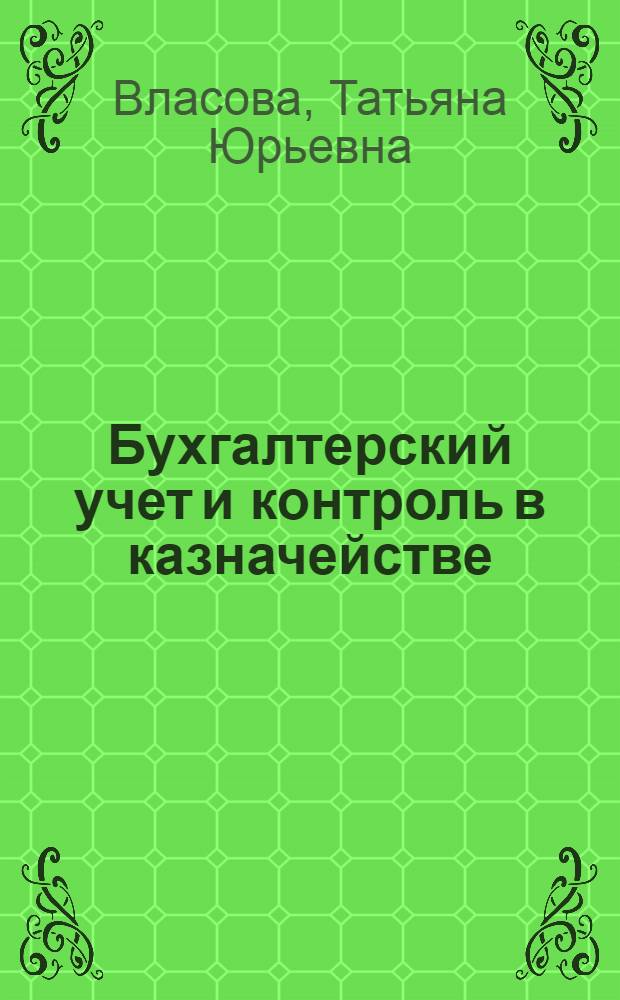 Власова, Татьяна Юрьевна

Бухгалтерский учет и контроль в казначействе